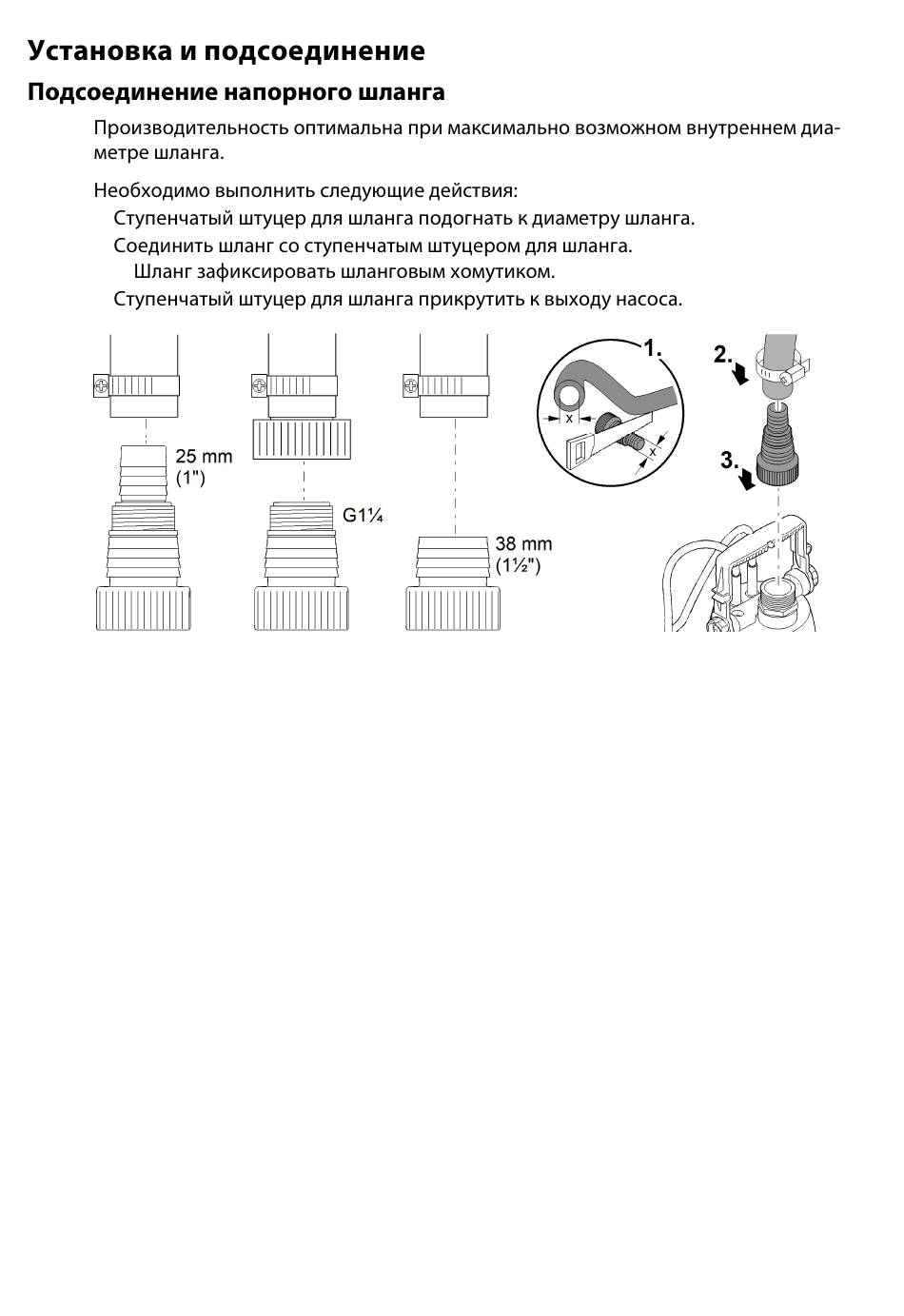 Установка и подсоединение

Подсоединение напорного шланга

Производительность оптимальна при максимально возможном внутреннем диаметре шланга.

Необходимо выполнить следующие действия:
Ступенчатый штуцер для шланга подогнать к диаметру шланга.
Соединить шланг со ступенчатым штуцером для шланга.
Шланг зафиксировать шланговым хомутиком.
Ступенчатый штуцер для шланга прикрутить к выходу насоса.

25 mm
(1")

G1¼

38 mm
(1½")

1.

x

x

2.

3.